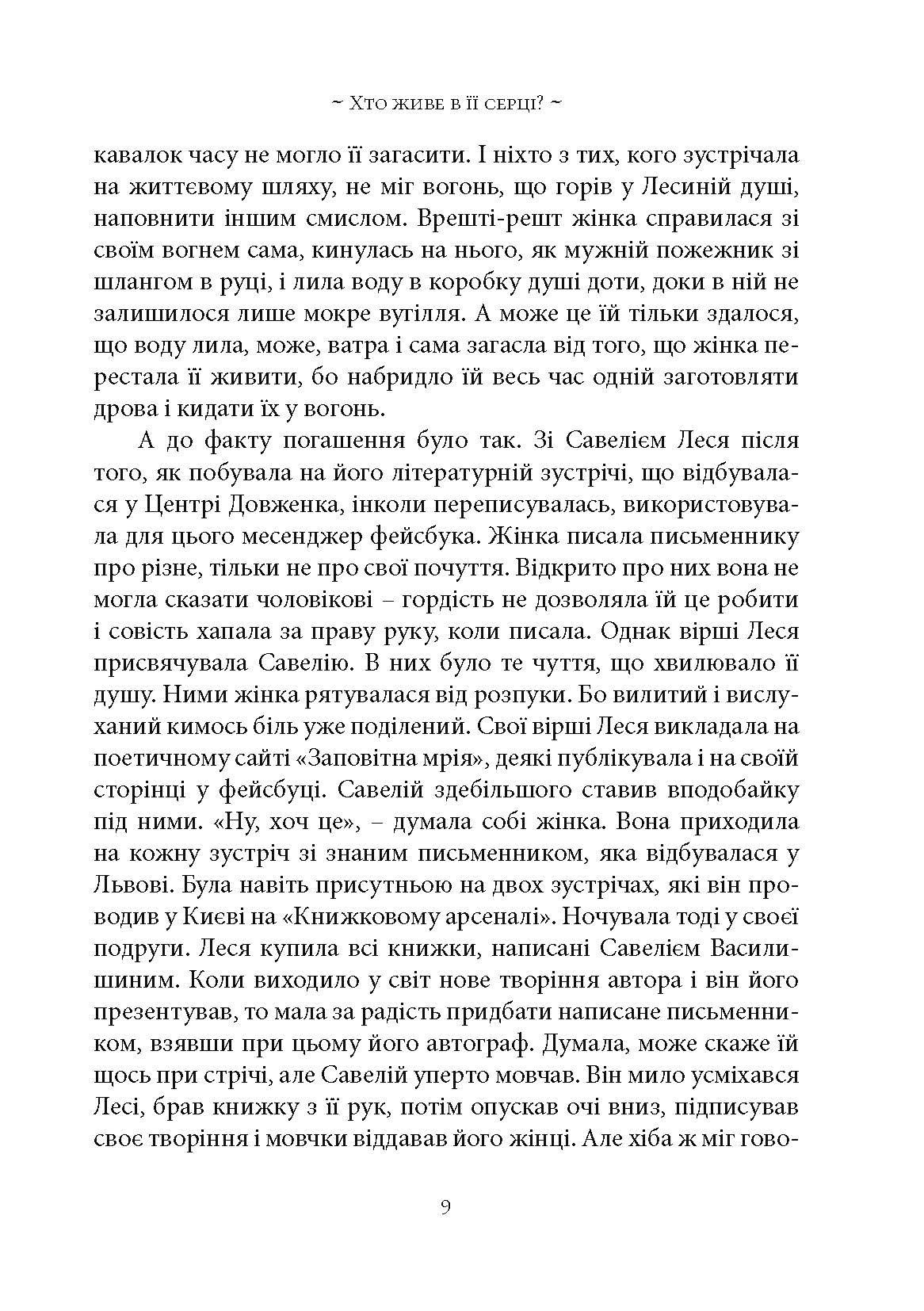 ~ Хто живе в її серці? ~

кавалок часу не могло її загасити. І ніхто з тих, кого зустрічала на життєвому шляху, не міг вогонь, що горів у Лесиній душі, наповнити іншим смислом. Врешті-решт жінка справилася зі своїм вогнем сама, кинулась на нього, як мужній пожежник зі шлангом в руці, і лила воду в коробку душі доти, доки в ній не залишилося лише мокре вугілля. А може це їй тільки здалося, що воду лила, може, ватра і сама загасла від того, що жінка перестала її живити, бо набридло їй весь час одній заготовляти дрова і кидати їх у вогонь.

А до факту погашення було так. Зі Савелієм Леся після того, як побувала на його літературній зустрічі, що відбувалася у Центрі Довженка, інколи переписувалась, використовувала для цього месенджер фейсбука. Жінка писала письменнику про різне, тільки не про свої почуття. Відкрито про них вона не могла сказати чоловікові – гордість не дозволяла їй це робити і совість хапала за праву руку, коли писала. Однак вірші Леся присвячувала Савелію. В них було те чуття, що хвилювало її душу. Ними жінка рятувалася від розпуки. Бо вилитий і вислуханий кимось біль уже поділений. Свої вірші Леся викладала на поетичному сайті «Заповітна мрія», деякі публікувала і на своїй сторінці у фейсбуці. Савелій здебільшого ставив вподобайку під ними. «Ну, хоч це», – думала собі жінка. Вона приходила на кожну зустріч зі знаним письменником, яка відбувалася у Львові. Була навіть присутньою на двох зустрічах, які він проводив у Києві на «Книжковому арсеналі». Ночувала тоді у своєї подруги. Леся купила всі книжки, написані Савелієм Василишиним. Коли виходило у світ нове творіння автора і він його презентував, то мала за радість придбати написане письменником, взявши при цьому його автограф. Думала, може скаже їй щось при стрічі, але Савелій уперто мовчав. Він мило усміхався Лесі, брав книжку з її рук, потім опускав очі вниз, підписував своє творіння і мовчки віддавав його жінці. Але хіба ж міг гово-

9